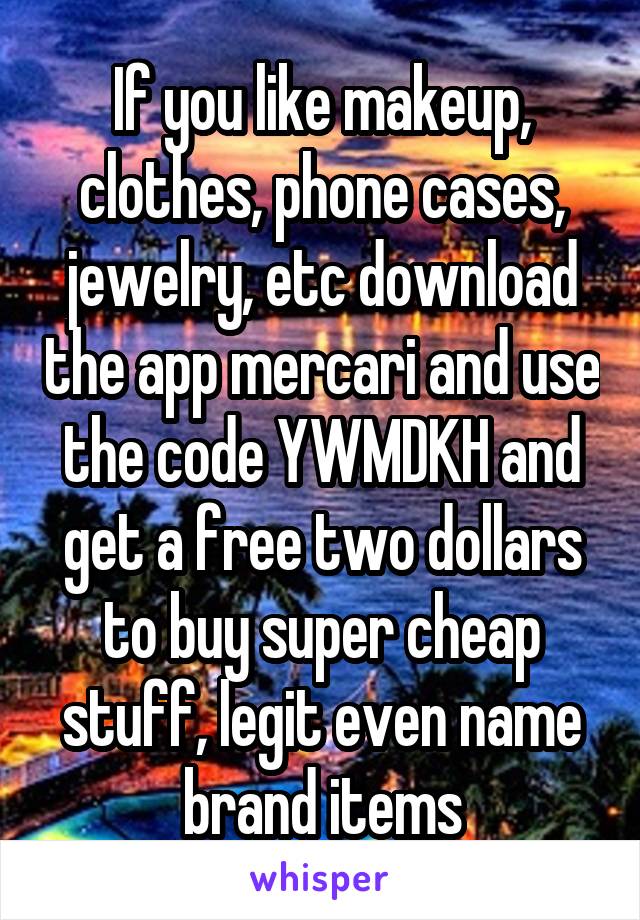 If you like makeup, clothes, phone cases, jewelry, etc download the app mercari and use the code YWMDKH and get a free two dollars to buy super cheap stuff, legit even name brand items

whisper